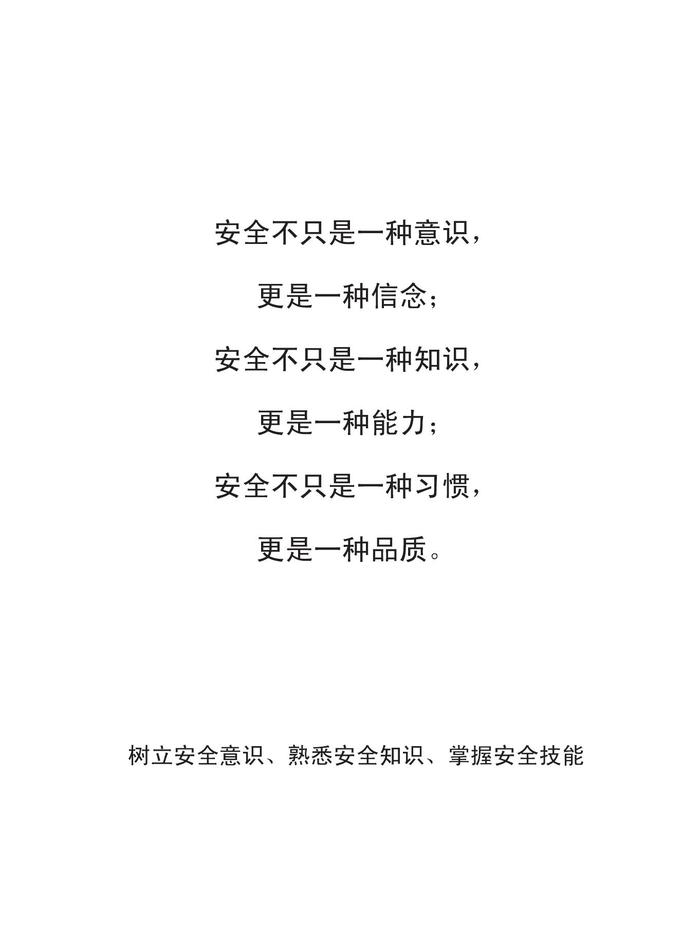 安全不只是一种意识，

更是一种信念；

安全不只是一种知识，

更是一种能力；

安全不只是一种习惯，

更是一种品质。

树立安全意识、熟悉安全知识、掌握安全技能